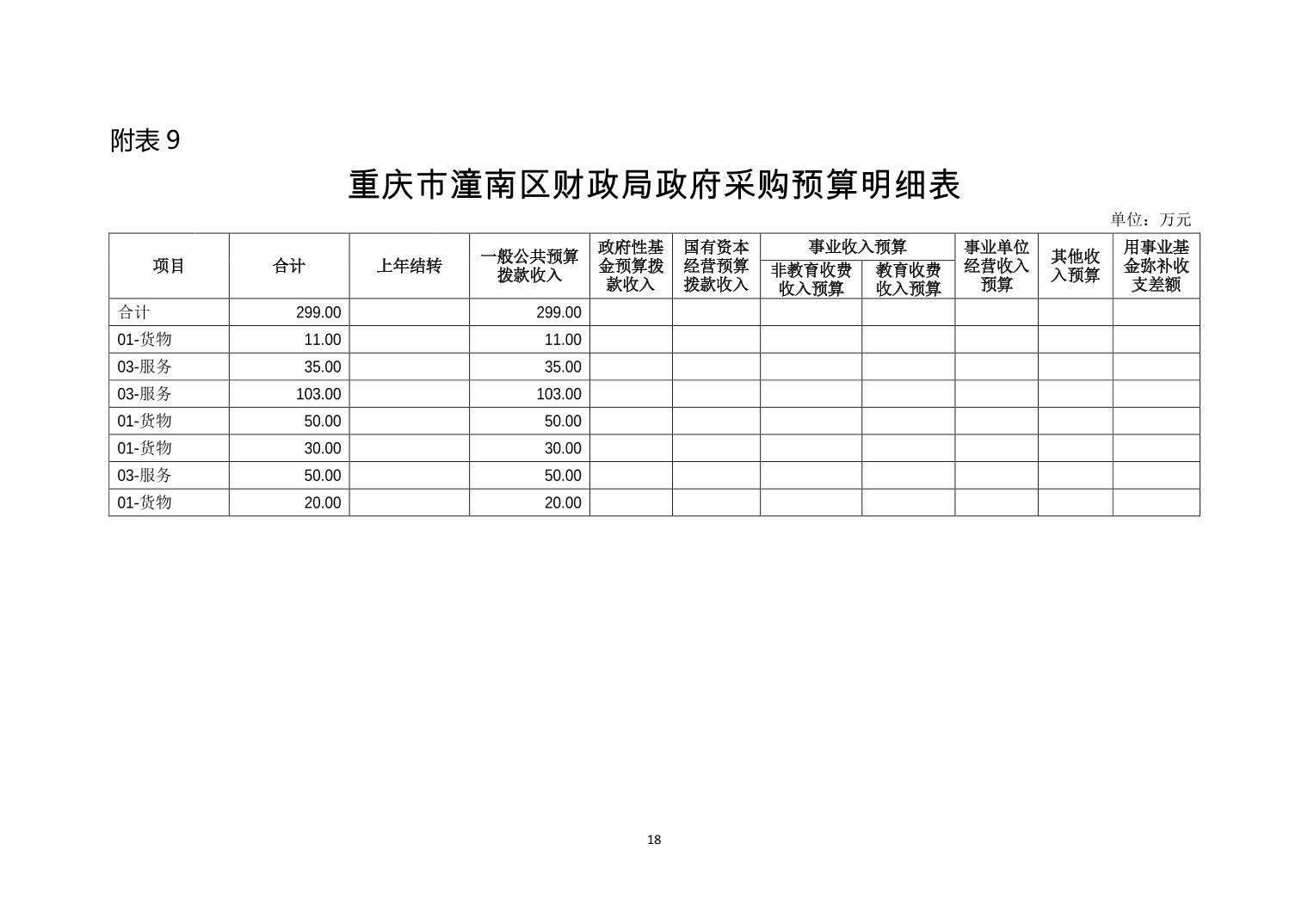 附表 9

重庆市潼南区财政局政府采购预算明细表

单位：万元

| 项目 | 合计 | 上年结转 | 一般公共预算拨款收入 | 政府性基金预算拨款收入 | 国有资本经营预算拨款收入 | 事业收入预算 非教育收费收入预算 | 事业收入预算 教育收费收入预算 | 事业单位经营收入预算 | 其他收入预算 | 用事业基金弥补收支差额 |
|---|---|---|---|---|---|---|---|---|---|---|
| 合计 | 299.00 | | 299.00 | | | | | | | |
| 01-货物 | 11.00 | | 11.00 | | | | | | | |
| 03-服务 | 35.00 | | 35.00 | | | | | | | |
| 03-服务 | 103.00 | | 103.00 | | | | | | | |
| 01-货物 | 50.00 | | 50.00 | | | | | | | |
| 01-货物 | 30.00 | | 30.00 | | | | | | | |
| 03-服务 | 50.00 | | 50.00 | | | | | | | |
| 01-货物 | 20.00 | | 20.00 | | | | | | | |

18